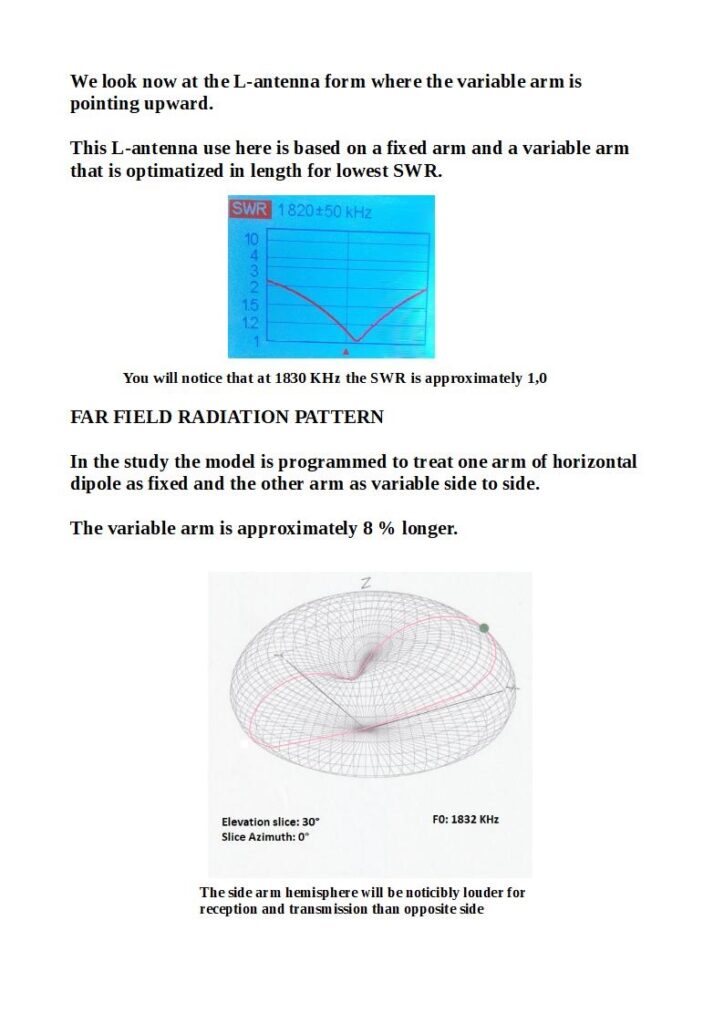 We look now at the L-antenna form where the variable arm is pointing upward.

This L-antenna use here is based on a fixed arm and a variable arm that is optimatized in length for lowest SWR.

SWR 1820±50 kHz
10
4
3
2
1.5
1.2
1

You will notice that at 1830 KHz the SWR is approximately 1,0

FAR FIELD RADIATION PATTERN

In the study the model is programmed to treat one arm of horizontal dipole as fixed and the other arm as variable side to side.

The variable arm is approximately 8 % longer.

Z

Elevation slice: 30°
Slice Azimuth: 0°

F0: 1832 KHz

The side arm hemisphere will be noticibly louder for reception and transmission than opposite side